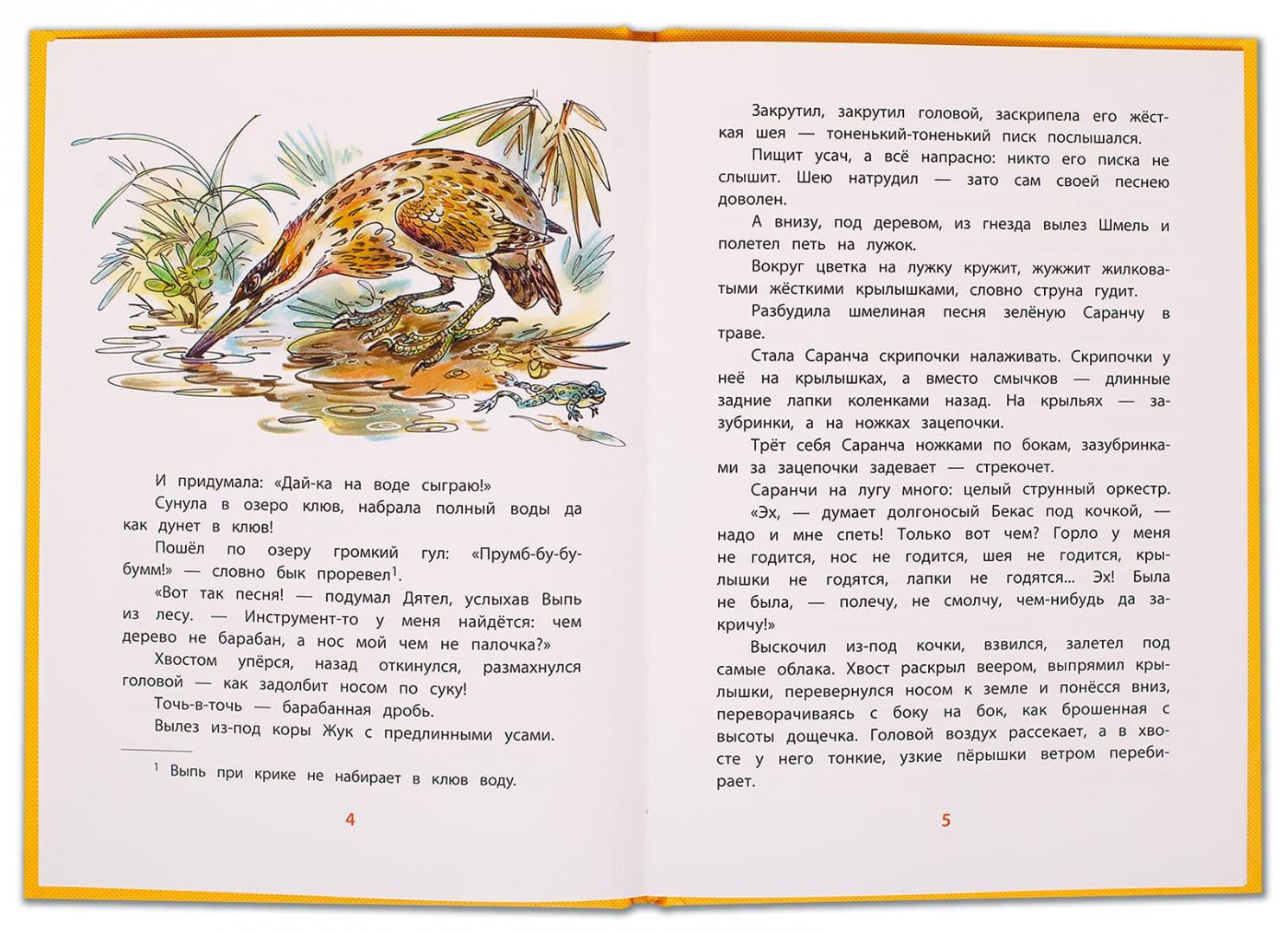 И придумала: «Дай-ка на воде сыграю!»

Сунула в озеро клюв, набрала полный воды да как дунет в клюв!

Пошёл по озеру громкий гул: «Прумб-бу-бу-бумм!» — словно бык проревел$^1$.

«Вот так песня! — подумал Дятел, услыхав Выпь из лесу. — Инструмент-то у меня найдётся: чем дерево не барабан, а нос мой чем не палочка?»

Хвостом упёрся, назад откинулся, размахнулся головой — как задолбит носом по суку!

Точь-в-точь — барабанная дробь.

Вылез из-под коры Жук с предлинными усами.

$^1$ Выпь при крике не набирает в клюв воду.

4

Закрутил, закрутил головой, заскрипела его жёсткая шея — тоненький-тоненький писк послышался.

Пищит усач, а всё напрасно: никто его писка не слышит. Шею натрудил — зато сам своей песнею доволен.

А внизу, под деревом, из гнезда вылез Шмель и полетел петь на лужок.

Вокруг цветка на лужку кружит, жужжит жилковатыми жёсткими крылышками, словно струна гудит.

Разбудила шмелиная песня зелёную Саранчу в траве.

Стала Саранча скрипочки налаживать. Скрипочки у неё на крылышках, а вместо смычков — длинные задние лапки коленками назад. На крыльях — зазубринки, а на ножках зацепочки.

Трёт себя Саранча ножками по бокам, зазубринками за зацепочки задевает — стрекочет.

Саранчи на лугу много: целый струнный оркестр.

«Эх, — думает долгоносый Бекас под кочкой, — надо и мне спеть! Только вот чем? Горло у меня не годится, нос не годится, шея не годится, крылышки не годятся, лапки не годятся... Эх! Была не была, — полечу, не смолчу, чем-нибудь да закричу!»

Выскочил из-под кочки, взвился, залетел под самые облака. Хвост раскрыл веером, выпрямил крылышки, перевернулся носом к земле и понёсся вниз, переворачиваясь с боку на бок, как брошенная с высоты дощечка. Головой воздух рассекает, а в хвосте у него тонкие, узкие пёрышки ветром перебирает.

5